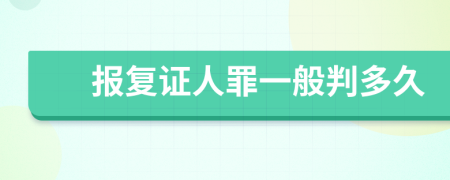 报复证人罪一般判多久